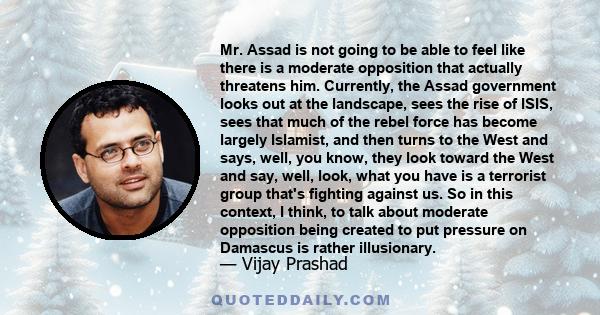 Mr. Assad is not going to be able to feel like there is a moderate opposition that actually threatens him. Currently, the Assad government looks out at the landscape, sees the rise of ISIS, sees that much of the rebel force has become largely Islamist, and then turns to the West and says, well, you know, they look toward the West and say, well, look, what you have is a terrorist group that's fighting against us. So in this context, I think, to talk about moderate opposition being created to put pressure on Damascus is rather illusionary.
— Vijay Prashad

QUOTEDDAILY.COM